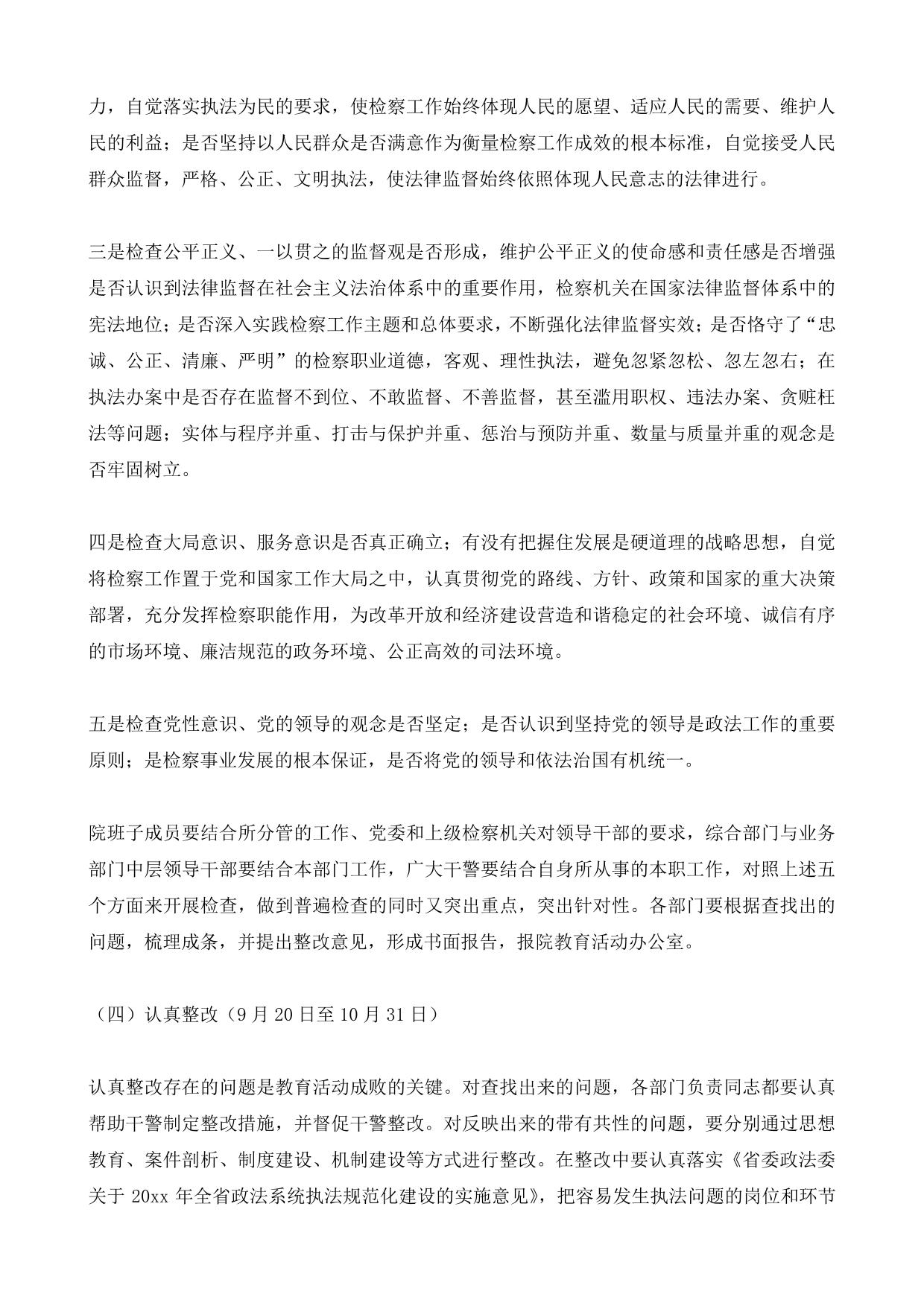 力，自觉落实执法为民的要求，使检察工作始终体现人民的愿望、适应人民的需要、维护人民的利益；是否坚持以人民群众是否满意作为衡量检察工作成效的根本标准，自觉接受人民群众监督，严格、公正、文明执法，使法律监督始终依照体现人民意志的法律进行。

三是检查公平正义、一以贯之的监督观是否形成，维护公平正义的使命感和责任感是否增强是否认识到法律监督在社会主义法治体系中的重要作用，检察机关在国家法律监督体系中的宪法地位；是否深入实践检察工作主题和总体要求，不断强化法律监督实效；是否恪守了“忠诚、公正、清廉、严明”的检察职业道德，客观、理性执法，避免忽紧忽松、忽左忽右；在执法办案中是否存在监督不到位、不敢监督、不善监督，甚至滥用职权、违法办案、贪赃枉法等问题；实体与程序并重、打击与保护并重、惩治与预防并重、数量与质量并重的观念是否牢固树立。

四是检查大局意识、服务意识是否真正确立；有没有把握住发展是硬道理的战略思想，自觉将检察工作置于党和国家工作大局之中，认真贯彻党的路线、方针、政策和国家的重大决策部署，充分发挥检察职能作用，为改革开放和经济建设营造和谐稳定的社会环境、诚信有序的市场环境、廉洁规范的政务环境、公正高效的司法环境。

五是检查党性意识、党的领导的观念是否坚定；是否认识到坚持党的领导是政法工作的重要原则；是检察事业发展的根本保证，是否将党的领导和依法治国有机统一。

院班子成员要结合所分管的工作、党委和上级检察机关对领导干部的要求，综合部门与业务部门中层领导干部要结合本部门工作，广大干警要结合自身所从事的本职工作，对照上述五个方面来开展检查，做到普遍检查的同时又突出重点，突出针对性。各部门要根据查找出的问题，梳理成条，并提出整改意见，形成书面报告，报院教育活动办公室。

（四）认真整改（9月20日至10月31日）

认真整改存在的问题是教育活动成败的关键。对查找出来的问题，各部门负责同志都要认真帮助干警制定整改措施，并督促干警整改。对反映出来的带有共性的问题，要分别通过思想教育、案件剖析、制度建设、机制建设等方式进行整改。在整改中要认真落实《省委政法委关于 20xx 年全省政法系统执法规范化建设的实施意见》，把容易发生执法问题的岗位和环节